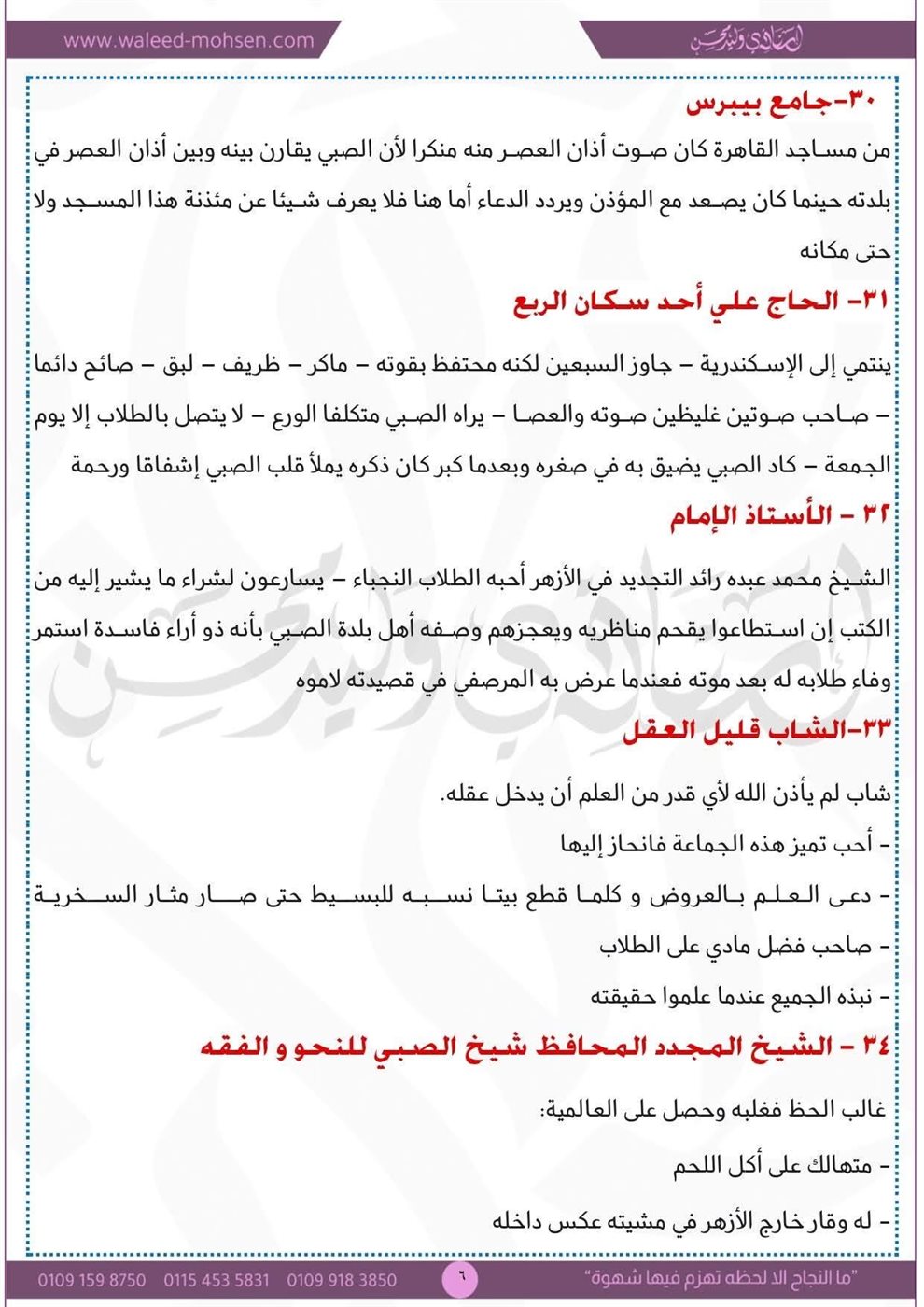 www.waleed-mohsen.com

الصادي وليد محسن

٣٠-جامع بيبرس

من مساجد القاهرة كان صوت أذان العصر منه منكرا لأن الصبي يقارن بينه وبين أذان العصر في بلدته حينما كان يصعد مع المؤذن ويردد الدعاء أما هنا فلا يعرف شيئا عن مئذنة هذا المسجد ولا حتى مكانه

٣١- الحاج علي أحد سكان الربع

ينتمي إلى الإسكندرية – جاوز السبعين لكنه محتفظ بقوته – ماكر – ظريف – لبق – صائح دائما – صاحب صوتين غليظين صوته والعصا – يراه الصبي متكلفا الورع – لا يتصل بالطلاب إلا يوم الجمعة – كاد الصبي يضيق به في صغره وبعدما كبر كان ذكره يملأ قلب الصبي إشفاقا ورحمة

٣٢ – الأستاذ الإمام

الشيخ محمد عبده رائد التجديد في الأزهر أحبه الطلاب النجباء – يسارعون لشراء ما يشير إليه من الكتب إن استطاعوا يقحم مناظريه ويعجزهم وصفه أهل بلدة الصبي بأنه ذو أراء فاسدة استمر وفاء طلابه له بعد موته فعندما عرض به المرصفي في قصيدته لاموه

٣٣-الشاب قليل العقل

شاب لم يأذن الله لأي قدر من العلم أن يدخل عقله.

- أحب تميز هذه الجماعة فانحاز إليها

- دعى العلم بالعروض و كلما قطع بيتا نسبه للبسيط حتى صار مثار السخرية

- صاحب فضل مادي على الطلاب

- نبذه الجميع عندما علموا حقيقته

٣٤ – الشيخ المجدد المحافظ شيخ الصبي للنحو و الفقه

غالب الحظ فغلبه وحصل على العالمية:

- متهالك على أكل اللحم

- له وقار خارج الأزهر في مشيته عكس داخله

0109 159 8750 0115 453 5831 0109 918 3850 ٦ "ما النجاح الا لحظه تهزم فيها شهوة"